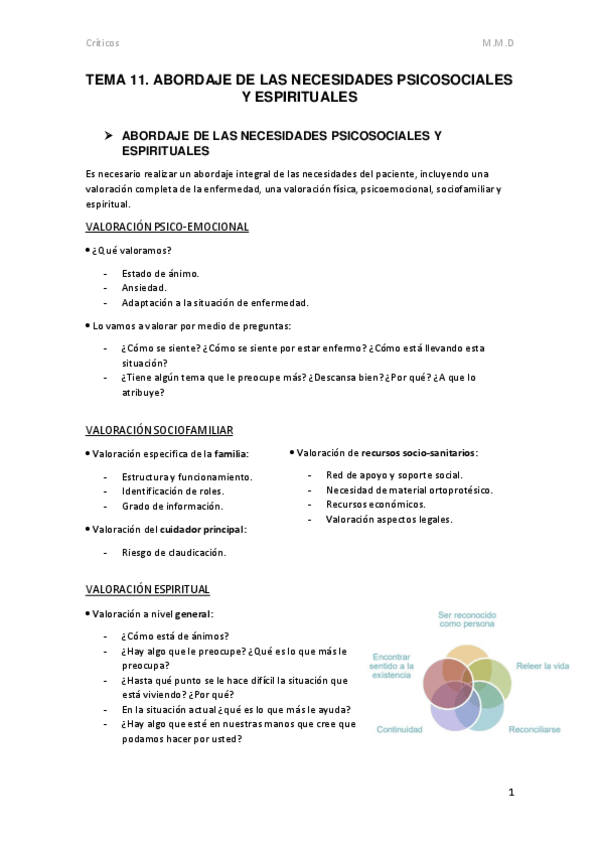 Críticos

M.M.D

TEMA 11. ABORDAJE DE LAS NECESIDADES PSICOSOCIALES Y ESPIRITUALES

➤ ABORDAJE DE LAS NECESIDADES PSICOSOCIALES Y ESPIRITUALES

Es necesario realizar un abordaje integral de las necesidades del paciente, incluyendo una valoración completa de la enfermedad, una valoración física, psicoemocional, sociofamiliar y espiritual.

VALORACIÓN PSICO-EMOCIONAL

• ¿Qué valoramos?

- Estado de ánimo.
- Ansiedad.
- Adaptación a la situación de enfermedad.

• Lo vamos a valorar por medio de preguntas:

- ¿Cómo se siente? ¿Cómo se siente por estar enfermo? ¿Cómo está llevando esta situación?
- ¿Tiene algún tema que le preocupe más? ¿Descansa bien? ¿Por qué? ¿A que lo atribuye?

VALORACIÓN SOCIOFAMILIAR

• Valoración específica de la familia:

- Estructura y funcionamiento.
- Identificación de roles.
- Grado de información.

• Valoración del cuidador principal:

- Riesgo de claudicación.

• Valoración de recursos socio-sanitarios:

- Red de apoyo y soporte social.
- Necesidad de material ortoprotésico.
- Recursos económicos.
- Valoración aspectos legales.

VALORACIÓN ESPIRITUAL

• Valoración a nivel general:

- ¿Cómo está de ánimos?
- ¿Hay algo que le preocupe? ¿Qué es lo que más le preocupa?
- ¿Hasta qué punto se le hace difícil la situación que está viviendo? ¿Por qué?
- En la situación actual ¿qué es lo que más le ayuda?
- ¿Hay algo que esté en nuestras manos que cree que podamos hacer por usted?

Ser reconocido como persona

Releer la vida

Reconciliarse

Continuidad

Encontrar sentido a la existencia

1